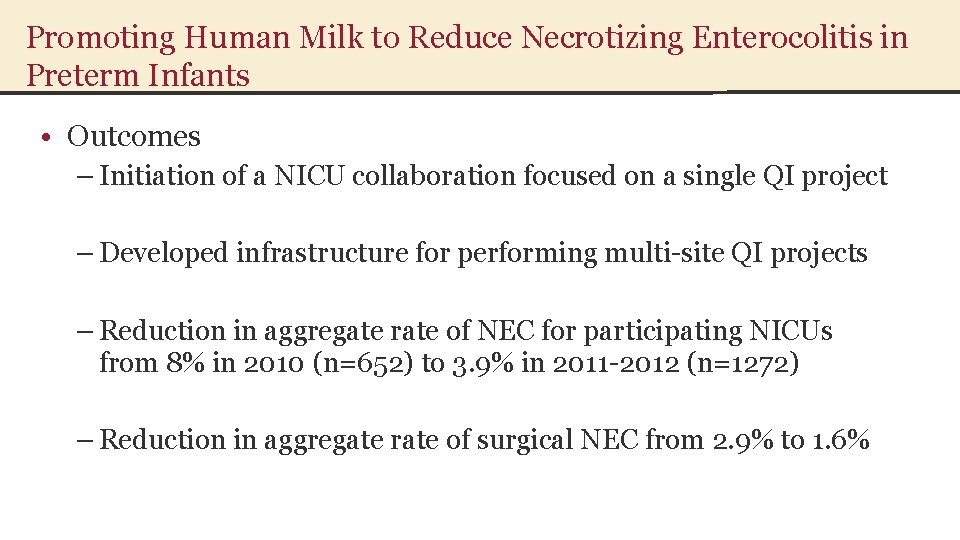 Promoting Human Milk to Reduce Necrotizing Enterocolitis in Preterm Infants

• Outcomes
– Initiation of a NICU collaboration focused on a single QI project

– Developed infrastructure for performing multi-site QI projects

– Reduction in aggregate rate of NEC for participating NICUs from 8% in 2010 (n=652) to 3.9% in 2011-2012 (n=1272)

– Reduction in aggregate rate of surgical NEC from 2.9% to 1.6%